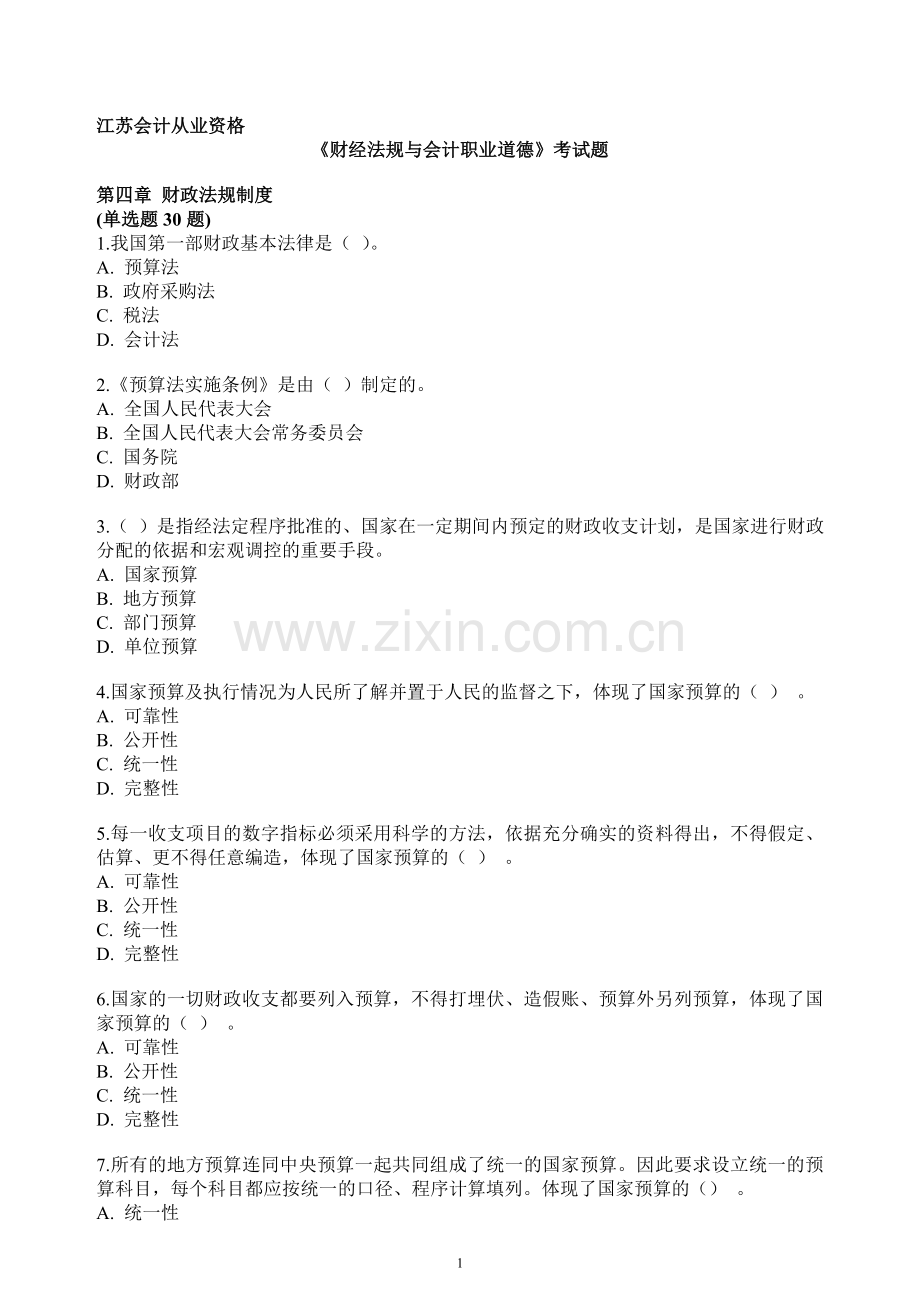 江苏会计从业资格

《财经法规与会计职业道德》考试题

第四章 财政法规制度
(单选题 30 题)
1.我国第一部财政基本法律是（ ）。
A. 预算法
B. 政府采购法
C. 税法
D. 会计法

2.《预算法实施条例》是由（ ）制定的。
A. 全国人民代表大会
B. 全国人民代表大会常务委员会
C. 国务院
D. 财政部

3.（ ）是指经法定程序批准的、国家在一定期间内预定的财政收支计划，是国家进行财政分配的依据和宏观调控的重要手段。
A. 国家预算
B. 地方预算
C. 部门预算
D. 单位预算

www.zixin.com.cn

4.国家预算及执行情况为人民所了解并置于人民的监督之下，体现了国家预算的（ ） 。
A. 可靠性
B. 公开性
C. 统一性
D. 完整性

5.每一收支项目的数字指标必须采用科学的方法，依据充分确实的资料得出，不得假定、估算、更不得任意编造，体现了国家预算的（ ） 。
A. 可靠性
B. 公开性
C. 统一性
D. 完整性

6.国家的一切财政收支都要列入预算，不得打埋伏、造假账、预算外另列预算，体现了国家预算的（ ） 。
A. 可靠性
B. 公开性
C. 统一性
D. 完整性

7.所有的地方预算连同中央预算一起共同组成了统一的国家预算。因此要求设立统一的预算科目，每个科目都应按统一的口径、程序计算填列。体现了国家预算的（） 。
A. 统一性

1